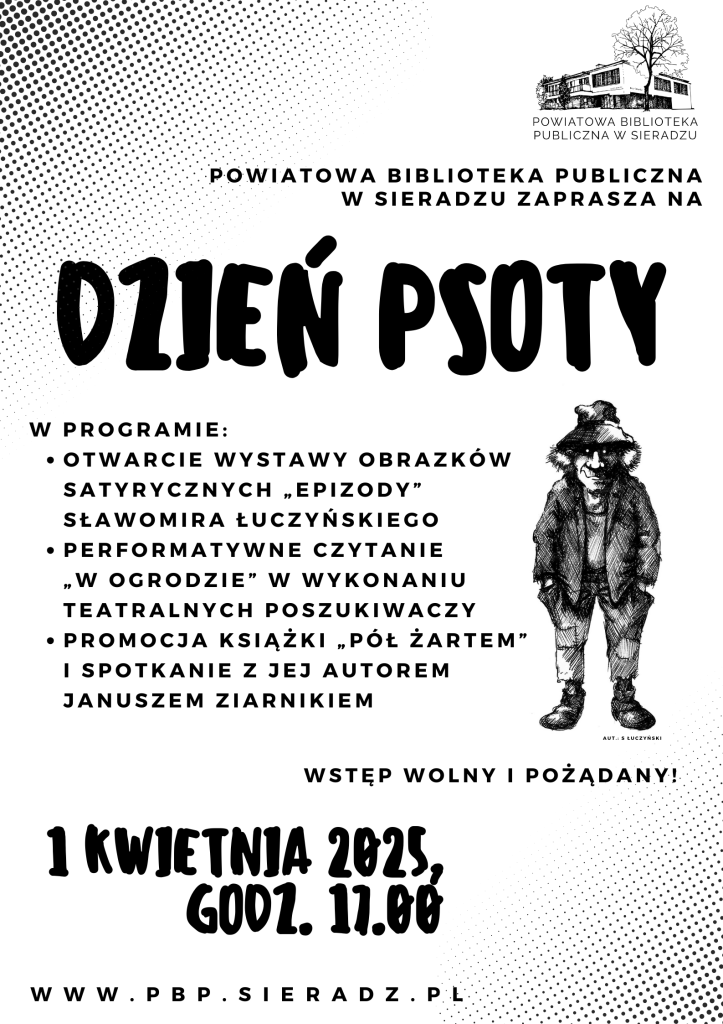 POWIATOWA BIBLIOTEKA PUBLICZNA W SIERADZU

POWIATOWA BIBLIOTEKA PUBLICZNA W SIERADZU ZAPRASZA NA

DZIEŃ PSOTY

W PROGRAMIE:
• OTWARCIE WYSTAWY OBRAZKÓW SATYRYCZNYCH „EPIZODY” SŁAWOMIRA ŁUCZYŃSKIEGO
• PERFORMATYWNE CZYTANIE „W OGRODZIE” W WYKONANIU TEATRALNYCH POSZUKIWACZY
• PROMOCJA KSIĄŻKI „PÓŁ ŻARTEM” I SPOTKANIE Z JEJ AUTOREM JANUSZEM ZIARNIKIEM

AUT.: S ŁUCZYŃSKI

WSTĘP WOLNY I POŻĄDANY!

1 KWIETNIA 2025, GODZ. 17.00

WWW.PBP.SIERADZ.PL